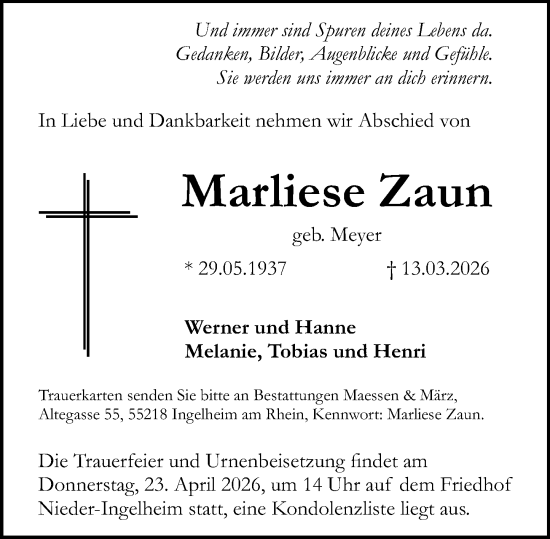 Und immer sind Spuren deines Lebens da.
Gedanken, Bilder, Augenblicke und Gefühle.
Sie werden uns immer an dich erinnern.

In Liebe und Dankbarkeit nehmen wir Abschied von

Marliese Zaun

geb. Meyer

* 29.05.1937 † 13.03.2026

Werner und Hanne
Melanie, Tobias und Henri

Trauerkarten senden Sie bitte an Bestattungen Maessen & März, Altegasse 55, 55218 Ingelheim am Rhein, Kennwort: Marliese Zaun.

Die Trauerfeier und Urnenbeisetzung findet am Donnerstag, 23. April 2026, um 14 Uhr auf dem Friedhof Nieder-Ingelheim statt, eine Kondolenzliste liegt aus.